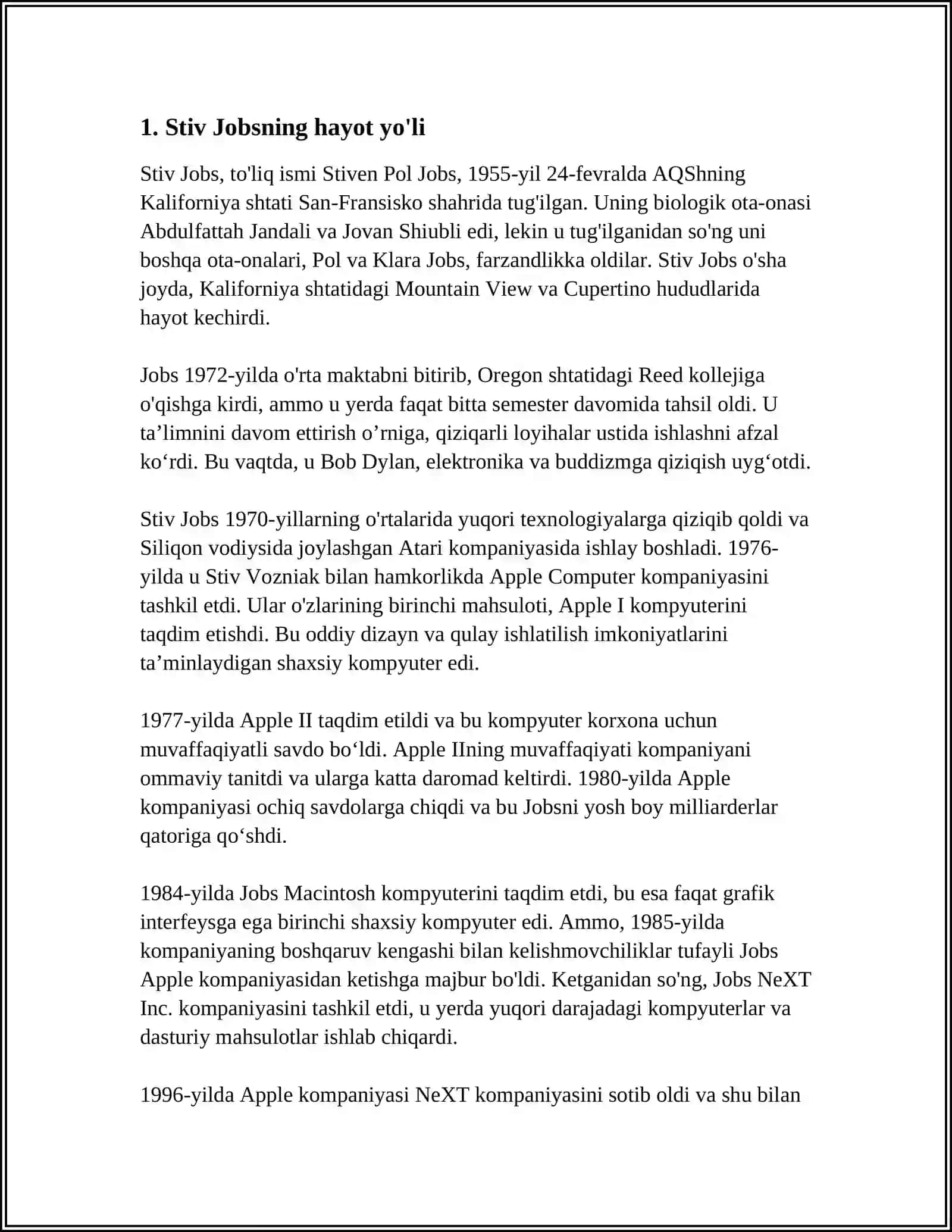 1. Stiv Jobsning hayot yo'li

Stiv Jobs, to'liq ismi Stiven Pol Jobs, 1955-yil 24-fevralda AQShning Kaliforniya shtati San-Fransisko shahrida tug'ilgan. Uning biologik ota-onasi Abdulfattah Jandali va Jovan Shiubli edi, lekin u tug'ilganidan so'ng uni boshqa ota-onalari, Pol va Klara Jobs, farzandlikka oldilar. Stiv Jobs o'sha joyda, Kaliforniya shtatidagi Mountain View va Cupertino hududlarida hayot kechirdi.

Jobs 1972-yilda o'rta maktabni bitirib, Oregon shtatidagi Reed kollejiga o'qishga kirdi, ammo u yerda faqat bitta semester davomida tahsil oldi. U ta’limnini davom ettirish o’rniga, qiziqarli loyihalar ustida ishlashni afzal ko‘rdi. Bu vaqtda, u Bob Dylan, elektronika va buddizmga qiziqish uyg‘otdi.

Stiv Jobs 1970-yillarning o'rtalarida yuqori texnologiyalarga qiziqib qoldi va Siliqon vodiysida joylashgan Atari kompaniyasida ishlay boshladi. 1976-yilda u Stiv Vozniak bilan hamkorlikda Apple Computer kompaniyasini tashkil etdi. Ular o'zlarining birinchi mahsuloti, Apple I kompyuterini taqdim etishdi. Bu oddiy dizayn va qulay ishlatilish imkoniyatlarini ta’minlaydigan shaxsiy kompyuter edi.

1977-yilda Apple II taqdim etildi va bu kompyuter korxona uchun muvaffaqiyatli savdo bo‘ldi. Apple IIning muvaffaqiyati kompaniyani ommaviy tanitdi va ularga katta daromad keltirdi. 1980-yilda Apple kompaniyasi ochiq savdolarga chiqdi va bu Jobsni yosh boy milliarderlar qatoriga qo‘shdi.

1984-yilda Jobs Macintosh kompyuterini taqdim etdi, bu esa faqat grafik interfeysga ega birinchi shaxsiy kompyuter edi. Ammo, 1985-yilda kompaniyaning boshqaruv kengashi bilan kelishmovchiliklar tufayli Jobs Apple kompaniyasidan ketishga majbur bo'ldi. Ketganidan so'ng, Jobs NeXT Inc. kompaniyasini tashkil etdi, u yerda yuqori darajadagi kompyuterlar va dasturiy mahsulotlar ishlab chiqardi.

1996-yilda Apple kompaniyasi NeXT kompaniyasini sotib oldi va shu bilan